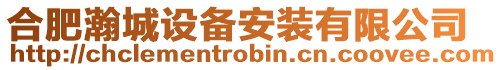 合肥瀚城设备安装有限公司
http://chclementrobin.cn.coovee.com